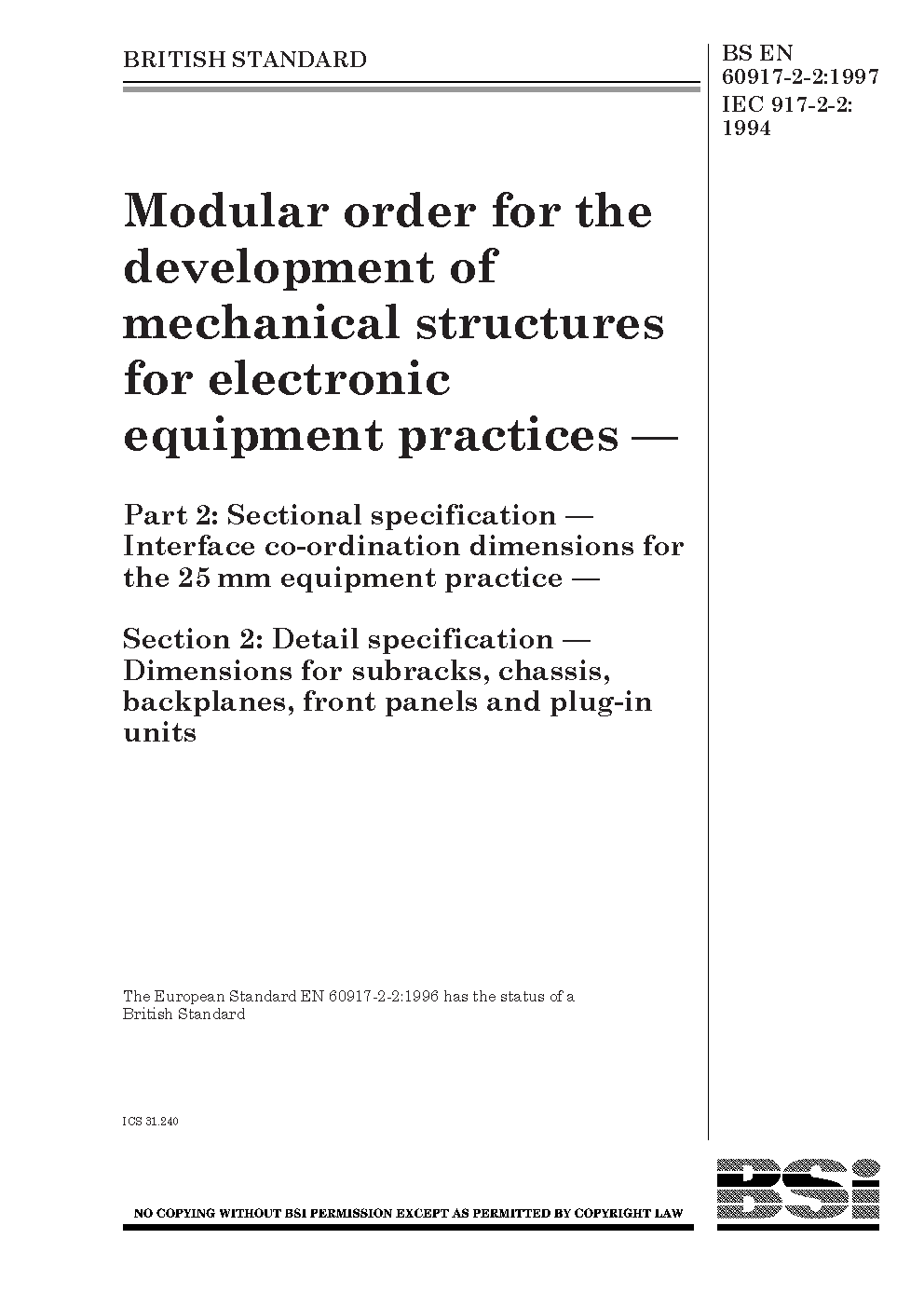 BRITISH STANDARD

BS EN 60917-2-2:1997
IEC 917-2-2: 1994

Modular order for the development of mechanical structures for electronic equipment practices —

Part 2: Sectional specification — Interface co-ordination dimensions for the 25 mm equipment practice —

Section 2: Detail specification — Dimensions for subracks, chassis, backplanes, front panels and plug-in units

The European Standard EN 60917-2-2:1996 has the status of a British Standard

ICS 31.240

NO COPYING WITHOUT BSI PERMISSION EXCEPT AS PERMITTED BY COPYRIGHT LAW

BSi